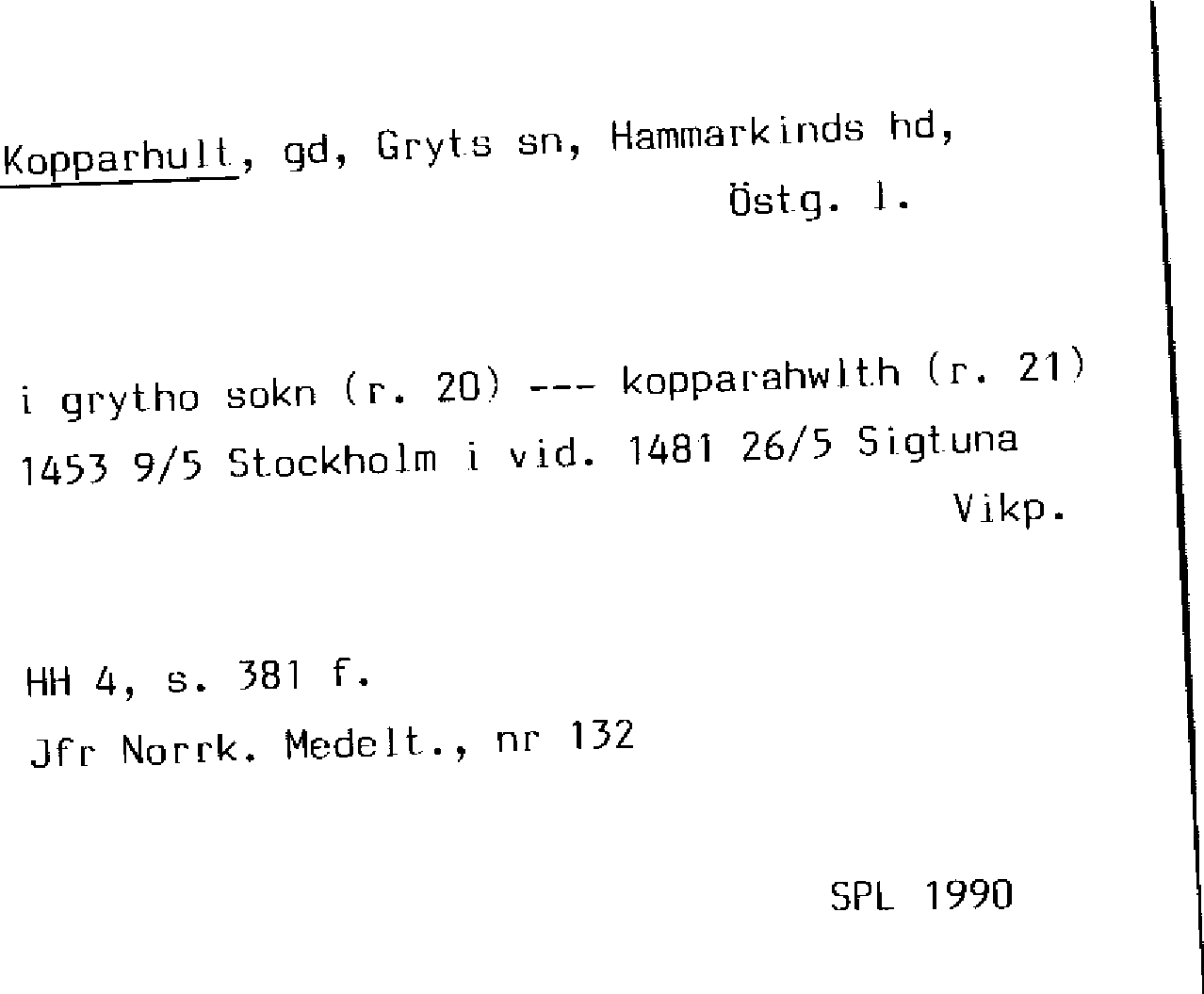 Kopparhult, gd, Gryts sn, Hammarkinds hd,
Östg. l.

i grytho sokn (r. 20) --- kopparahwlth (r. 21)
1453 9/5 Stockholm i vid. 1481 26/5 Sigtuna
Vikp.

HH 4, s. 381 f.
Jfr Norrk. Medelt., nr 132

SPL 1990